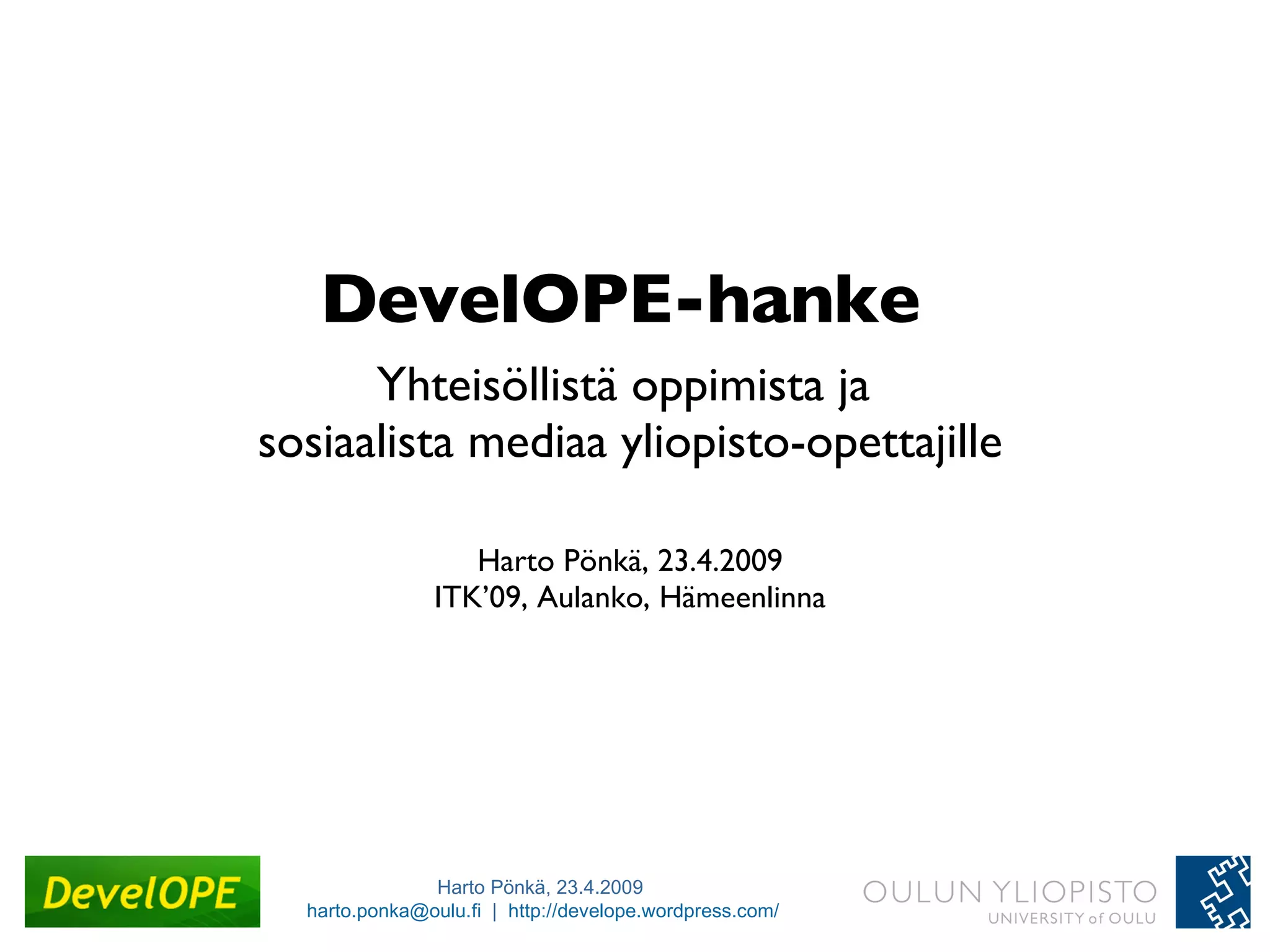 DevelOPE-hanke

Yhteisöllistä oppimista ja
sosiaalista mediaa yliopisto-opettajille

Harto Pönkä, 23.4.2009
ITK'09, Aulanko, Hämeenlinna

DevelOPE

Harto Pönkä, 23.4.2009
harto.ponka@oulu.fi | http://develope.wordpress.com/

OULUN YLIOPISTO
UNIVERSITY of OULU